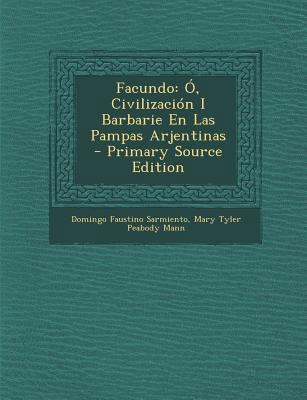 Facundo: Ó, Civilización I Barbarie En Las Pampas Arjentinas - Primary Source Edition

Domingo Faustino Sarmiento, Mary Tyler Peabody Mann